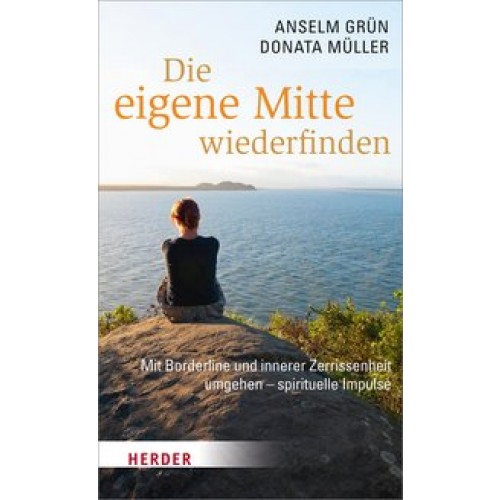 ANSELM GRÜN
DONATA MÜLLER

Die eigene Mitte wiederfinden

Mit Borderline und innerer Zerrissenheit umgehen – spirituelle Impulse

HERDER